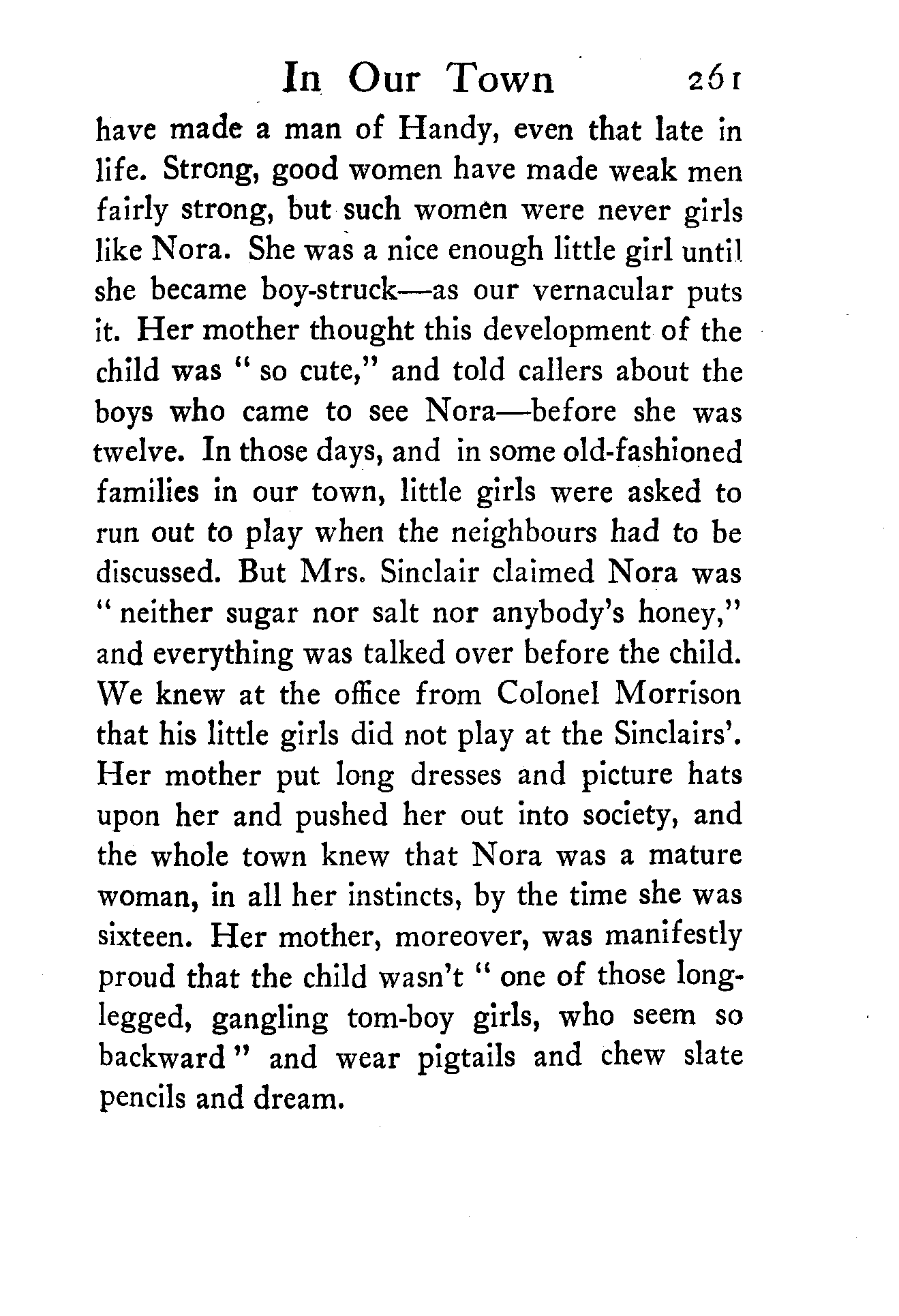 In Our Town 261

have made a man of Handy, even that late in life. Strong, good women have made weak men fairly strong, but such women were never girls like Nora. She was a nice enough little girl until she became boy-struck—as our vernacular puts it. Her mother thought this development of the child was "so cute," and told callers about the boys who came to see Nora—before she was twelve. In those days, and in some old-fashioned families in our town, little girls were asked to run out to play when the neighbours had to be discussed. But Mrs. Sinclair claimed Nora was "neither sugar nor salt nor anybody's honey," and everything was talked over before the child. We knew at the office from Colonel Morrison that his little girls did not play at the Sinclairs'. Her mother put long dresses and picture hats upon her and pushed her out into society, and the whole town knew that Nora was a mature woman, in all her instincts, by the time she was sixteen. Her mother, moreover, was manifestly proud that the child wasn't "one of those long-legged, gangling tom-boy girls, who seem so backward" and wear pigtails and chew slate pencils and dream.